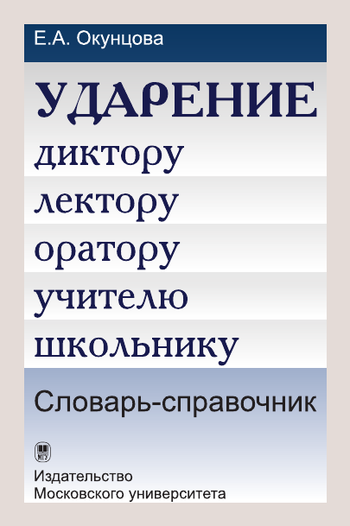 Е.А. Окунцова

УДАРЕНИЕ

диктору

лектору

оратору

учителю

школьнику

Словарь-справочник

МГУ

Издательство
Московского университета